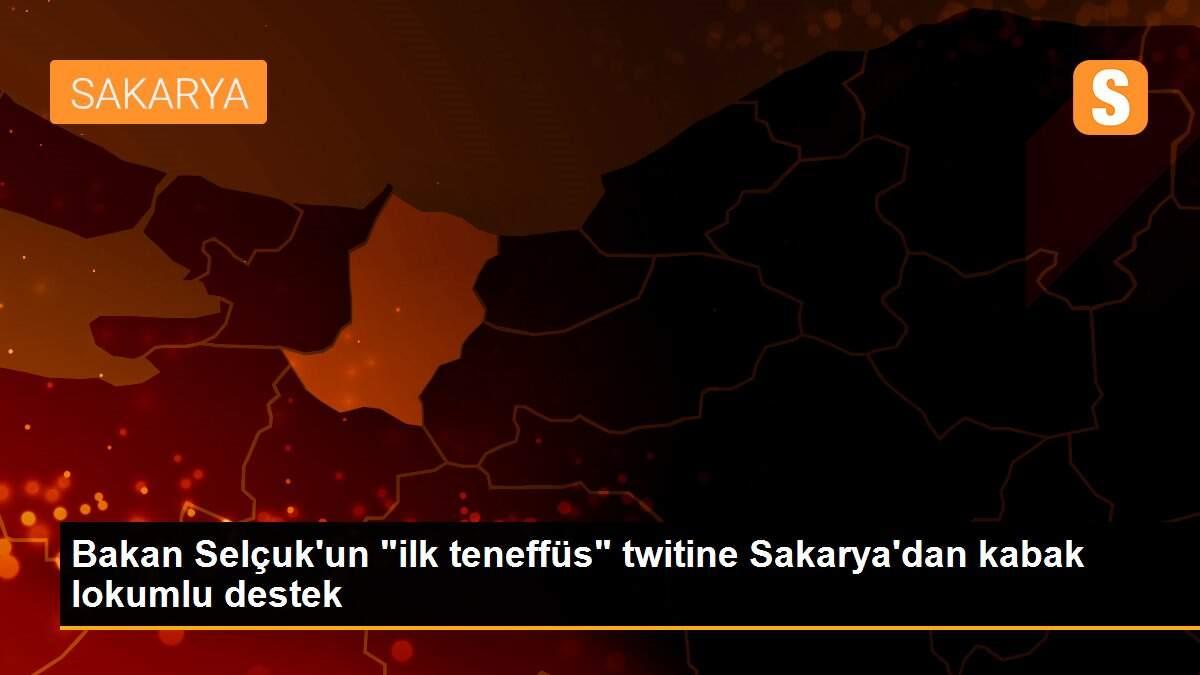 SAKARYA

S

Bakan Selçuk'un "ilk teneffüs" twitine Sakarya'dan kabak lokumlu destek